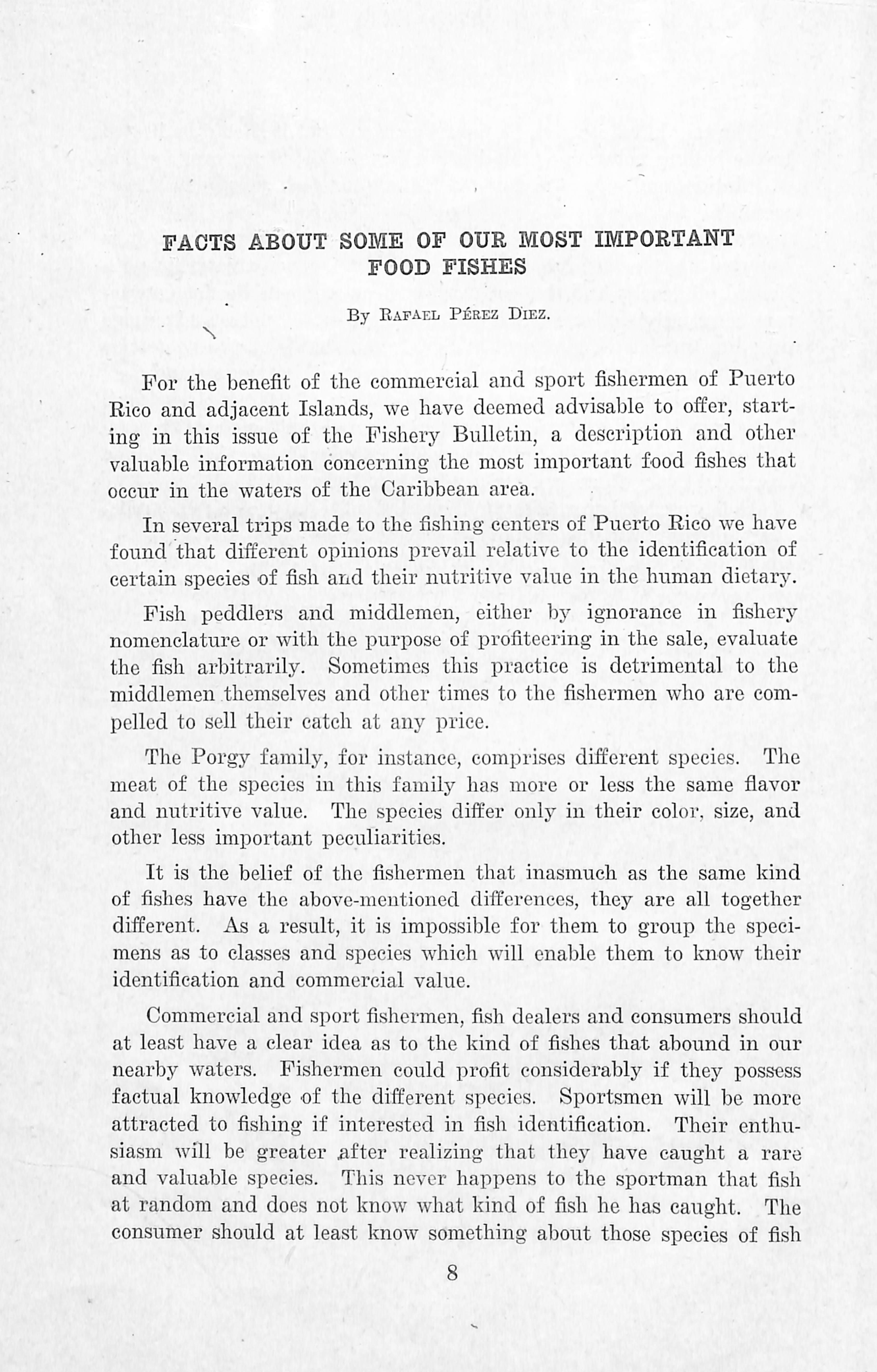 FACTS ABOUT SOME OF OUR MOST IMPORTANT FOOD FISHES

By Rafael Pérez Diez.

For the benefit of the commercial and sport fishermen of Puerto Rico and adjacent Islands, we have deemed advisable to offer, starting in this issue of the Fishery Bulletin, a description and other valuable information concerning the most important food fishes that occur in the waters of the Caribbean area.

In several trips made to the fishing centers of Puerto Rico we have found that different opinions prevail relative to the identification of certain species of fish and their nutritive value in the human dietary.

Fish peddlers and middlemen, either by ignorance in fishery nomenclature or with the purpose of profiteering in the sale, evaluate the fish arbitrarily. Sometimes this practice is detrimental to the middlemen themselves and other times to the fishermen who are compelled to sell their catch at any price.

The Porgy family, for instance, comprises different species. The meat of the species in this family has more or less the same flavor and nutritive value. The species differ only in their color, size, and other less important peculiarities.

It is the belief of the fishermen that inasmuch as the same kind of fishes have the above-mentioned differences, they are all together different. As a result, it is impossible for them to group the specimens as to classes and species which will enable them to know their identification and commercial value.

Commercial and sport fishermen, fish dealers and consumers should at least have a clear idea as to the kind of fishes that abound in our nearby waters. Fishermen could profit considerably if they possess factual knowledge of the different species. Sportsmen will be more attracted to fishing if interested in fish identification. Their enthusiasm will be greater after realizing that they have caught a rare and valuable species. This never happens to the sportman that fish at random and does not know what kind of fish he has caught. The consumer should at least know something about those species of fish

8